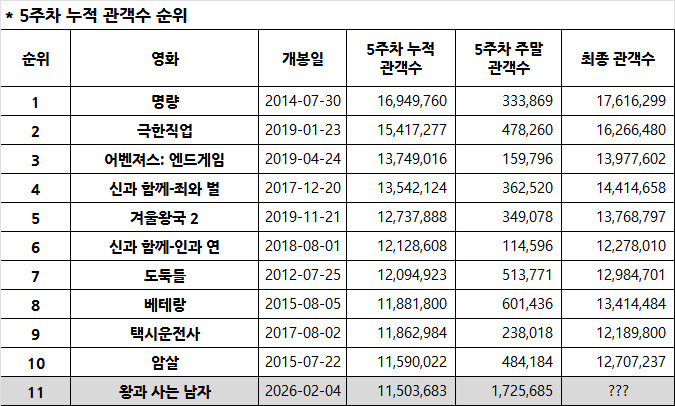 * 5주차 누적 관객수 순위

| 순위 | 영화 | 개봉일 | 5주차 누적 관객수 | 5주차 주말 관객수 | 최종 관객수 |
|---|---|---|---|---|---|
| 1 | 명량 | 2014-07-30 | 16,949,760 | 333,869 | 17,616,299 |
| 2 | 극한직업 | 2019-01-23 | 15,417,277 | 478,260 | 16,266,480 |
| 3 | 어벤져스: 엔드게임 | 2019-04-24 | 13,749,016 | 159,796 | 13,977,602 |
| 4 | 신과 함께-죄와 벌 | 2017-12-20 | 13,542,124 | 362,520 | 14,414,658 |
| 5 | 겨울왕국 2 | 2019-11-21 | 12,737,888 | 349,078 | 13,768,797 |
| 6 | 신과 함께-인과 연 | 2018-08-01 | 12,128,608 | 114,596 | 12,278,010 |
| 7 | 도둑들 | 2012-07-25 | 12,094,923 | 513,771 | 12,984,701 |
| 8 | 베테랑 | 2015-08-05 | 11,881,800 | 601,436 | 13,414,484 |
| 9 | 택시운전사 | 2017-08-02 | 11,862,984 | 238,018 | 12,189,800 |
| 10 | 암살 | 2015-07-22 | 11,590,022 | 484,184 | 12,707,237 |
| 11 | 왕과 사는 남자 | 2026-02-04 | 11,503,683 | 1,725,685 | ??? |